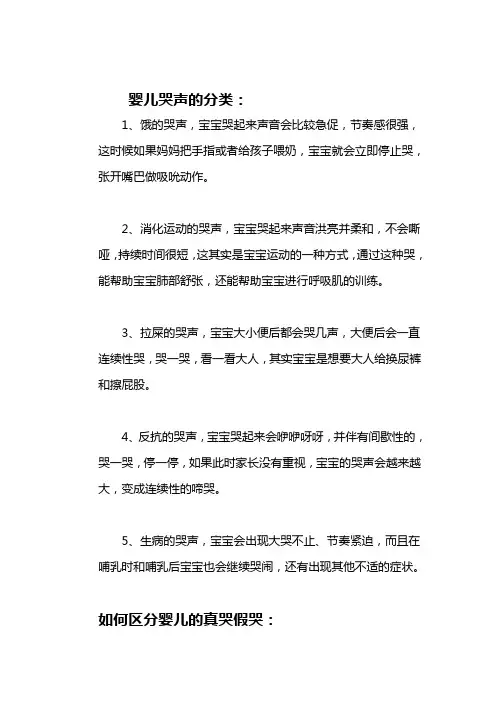 婴儿哭声的分类：

1、饿的哭声，宝宝哭起来声音会比较急促，节奏感很强，这时候如果妈妈把手指或者给孩子喂奶，宝宝就会立即停止哭，张开嘴巴做吸吮动作。

2、消化运动的哭声，宝宝哭起来声音洪亮并柔和，不会嘶哑，持续时间很短，这其实是宝宝运动的一种方式，通过这种哭，能帮助宝宝肺部舒张，还能帮助宝宝进行呼吸肌的训练。

3、拉屎的哭声，宝宝大小便后都会哭几声，大便后会一直连续性哭，哭一哭，看一看大人，其实宝宝是想要大人给换尿裤和擦屁股。

4、反抗的哭声，宝宝哭起来会咿咿呀呀，并伴有间歇性的，哭一哭，停一停，如果此时家长没有重视，宝宝的哭声会越来越大，变成连续性的啼哭。

5、生病的哭声，宝宝会出现大哭不止、节奏紧迫，而且在哺乳时和哺乳后宝宝也会继续哭闹，还有出现其他不适的症状。

如何区分婴儿的真哭假哭：